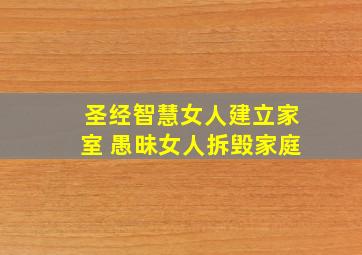 圣经智慧女人建立家室 愚昧女人拆毁家庭